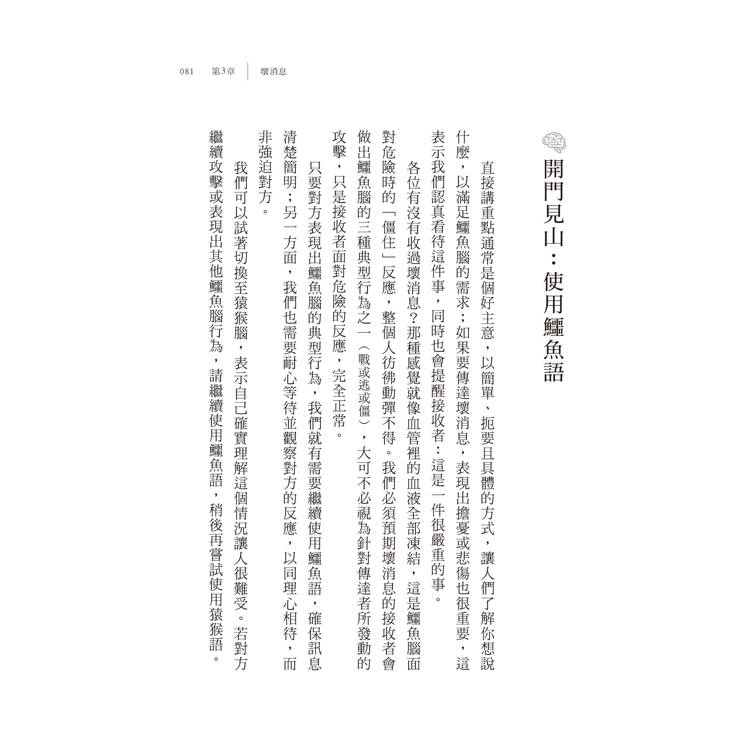 081　第3章　壞消息

開門見山：使用鱷魚語

直接講重點通常是個好主意，以簡單、扼要且具體的方式，讓人們了解你想說什麼，以滿足鱷魚腦的需求；如果要傳達壞消息，表現出擔憂或悲傷也很重要，這表示我們認真看待這件事，同時也會提醒接收者：這是一件很嚴重的事。

各位有沒有收過壞消息？那種感覺就像血管裡的血液全部凍結，這是鱷魚腦面對危險時的「僵住」反應，整個人彷彿動彈不得。我們必須預期壞消息的接收者會做出鱷魚腦的三種典型行為之一（戰或逃或僵），大可不必視為針對傳達者所發動的攻擊，只是接收者面對危險的反應，完全正常。

只要對方表現出鱷魚腦的典型行為，我們就有需要繼續使用鱷魚語，確保訊息清楚簡明；另一方面，我們也需要耐心等待並觀察對方的反應，以同理心相待，而非強迫對方。

我們可以試著切換至猿猴腦，表示自己確實理解這個情況讓人很難受。若對方繼續攻擊或表現出其他鱷魚腦行為，請繼續使用鱷魚語，稍後再嘗試使用猿猴語。